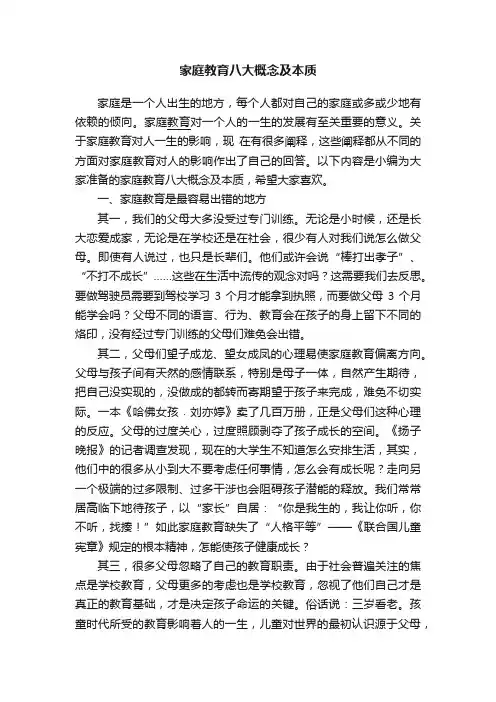 家庭教育八大概念及本质

家庭是一个人出生的地方，每个人都对自己的家庭或多或少地有依赖的倾向。家庭教育对一个人的一生的发展有至关重要的意义。关于家庭教育对人一生的影响，现 在有很多阐释，这些阐释都从不同的方面对家庭教育对人的影响作出了自己的回答。以下内容是小编为大家准备的家庭教育八大概念及本质，希望大家喜欢。

一、家庭教育是最容易出错的地方

其一，我们的父母大多没受过专门训练。无论是小时候，还是长大恋爱成家，无论是在学校还是在社会，很少有人对我们说怎么做父母。即使有人说过，也只是长辈们。他们或许会说“棒打出孝子”、“不打不成长”……这些在生活中流传的观念对吗？这需要我们去反思。要做驾驶员需要到驾校学习 3 个月才能拿到执照，而要做父母 3 个月能学会吗？父母不同的语言、行为、教育会在孩子的身上留下不同的烙印，没有经过专门训练的父母们难免会出错。

其二，父母们望子成龙、望女成凤的心理易使家庭教育偏离方向。父母与孩子间有天然的感情联系，特别是母子一体，自然产生期待，把自己没实现的，没做成的都转而寄期望于孩子来完成，难免不切实际。一本《哈佛女孩．刘亦婷》卖了几百万册，正是父母们这种心理的反应。父母的过度关心，过度照顾剥夺了孩子成长的空间。《扬子晚报》的记者调查发现，现在的大学生不知道怎么安排生活，其实，他们中的很多从小到大不要考虑任何事情，怎么会有成长呢？走向另一个极端的过多限制、过多干涉也会阻碍孩子潜能的释放。我们常常居高临下地待孩子，以“家长”自居：“你是我生的，我让你听，你不听，找揍！”如此家庭教育缺失了“人格平等”——《联合国儿童宪章》规定的根本精神，怎能使孩子健康成长？

其三，很多父母忽略了自己的教育职责。由于社会普遍关注的焦点是学校教育，父母更多的考虑也是学校教育，忽视了他们自己才是真正的教育基础，才是决定孩子命运的关键。俗话说：三岁看老。孩童时代所受的教育影响着人的一生，儿童对世界的最初认识源于父母，